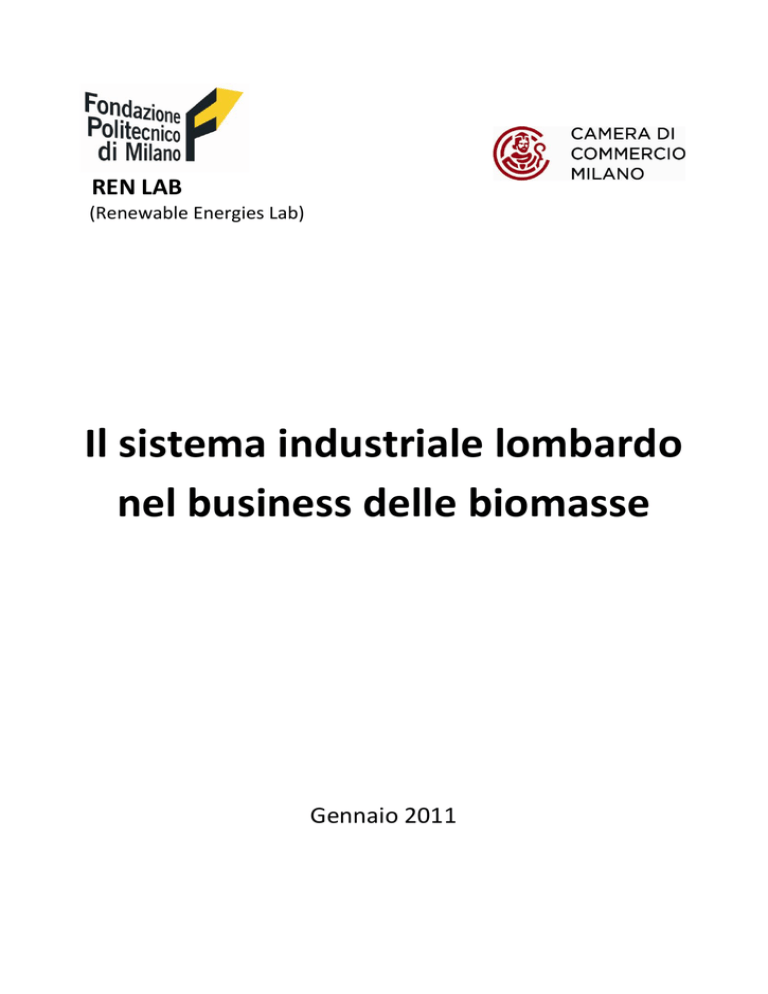 Fondazione Politecnico di Milano

REN LAB
(Renewable Energies Lab)

CAMERA DI COMMERCIO MILANO

Il sistema industriale lombardo nel business delle biomasse

Gennaio 2011